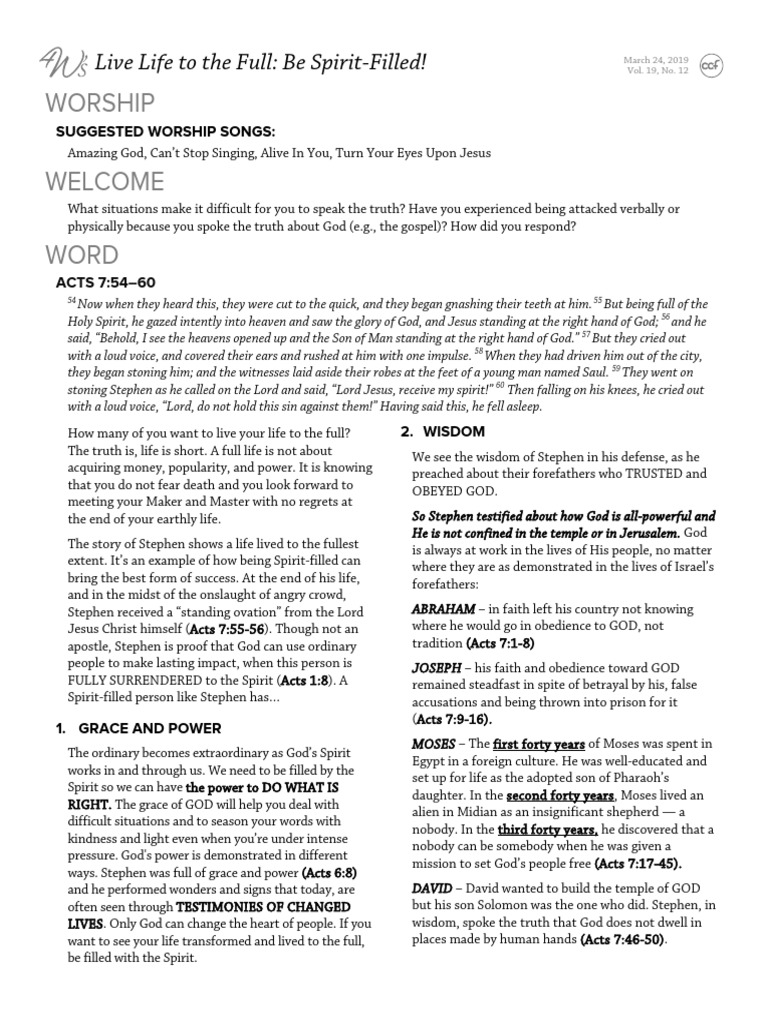 4W's Live Life to the Full: Be Spirit-Filled!

March 24, 2019
Vol. 19, No. 12

ccf

WORSHIP

SUGGESTED WORSHIP SONGS:

Amazing God, Can't Stop Singing, Alive In You, Turn Your Eyes Upon Jesus

WELCOME

What situations make it difficult for you to speak the truth? Have you experienced being attacked verbally or physically because you spoke the truth about God (e.g., the gospel)? How did you respond?

WORD

ACTS 7:54–60

$^{54}$ Now when they heard this, they were cut to the quick, and they began gnashing their teeth at him. $^{55}$ But being full of the Holy Spirit, he gazed intently into heaven and saw the glory of God, and Jesus standing at the right hand of God; $^{56}$ and he said, "Behold, I see the heavens opened up and the Son of Man standing at the right hand of God." $^{57}$ But they cried out with a loud voice, and covered their ears and rushed at him with one impulse. $^{58}$ When they had driven him out of the city, they began stoning him; and the witnesses laid aside their robes at the feet of a young man named Saul. $^{59}$ They went on stoning Stephen as he called on the Lord and said, "Lord Jesus, receive my spirit!" $^{60}$ Then falling on his knees, he cried out with a loud voice, "Lord, do not hold this sin against them!" Having said this, he fell asleep.

How many of you want to live your life to the full? The truth is, life is short. A full life is not about acquiring money, popularity, and power. It is knowing that you do not fear death and you look forward to meeting your Maker and Master with no regrets at the end of your earthly life.

The story of Stephen shows a life lived to the fullest extent. It's an example of how being Spirit-filled can bring the best form of success. At the end of his life, and in the midst of the onslaught of angry crowd, Stephen received a "standing ovation" from the Lord Jesus Christ himself (Acts 7:55-56). Though not an apostle, Stephen is proof that God can use ordinary people to make lasting impact, when this person is FULLY SURRENDERED to the Spirit (Acts 1:8). A Spirit-filled person like Stephen has...

1. GRACE AND POWER

The ordinary becomes extraordinary as God's Spirit works in and through us. We need to be filled by the Spirit so we can have the power to DO WHAT IS RIGHT. The grace of GOD will help you deal with difficult situations and to season your words with kindness and light even when you're under intense pressure. God's power is demonstrated in different ways. Stephen was full of grace and power (Acts 6:8) and he performed wonders and signs that today, are often seen through TESTIMONIES OF CHANGED LIVES. Only God can change the heart of people. If you want to see your life transformed and lived to the full, be filled with the Spirit.

2. WISDOM

We see the wisdom of Stephen in his defense, as he preached about their forefathers who TRUSTED and OBEYED GOD.

So Stephen testified about how God is all-powerful and He is not confined in the temple or in Jerusalem. God is always at work in the lives of His people, no matter where they are as demonstrated in the lives of Israel's forefathers:

ABRAHAM – in faith left his country not knowing where he would go in obedience to GOD, not tradition (Acts 7:1-8)

JOSEPH – his faith and obedience toward GOD remained steadfast in spite of betrayal by his, false accusations and being thrown into prison for it (Acts 7:9-16).

MOSES – The first forty years of Moses was spent in Egypt in a foreign culture. He was well-educated and set up for life as the adopted son of Pharaoh's daughter. In the second forty years, Moses lived an alien in Midian as an insignificant shepherd — a nobody. In the third forty years, he discovered that a nobody can be somebody when he was given a mission to set God's people free (Acts 7:17-45).

DAVID – David wanted to build the temple of GOD but his son Solomon was the one who did. Stephen, in wisdom, spoke the truth that God does not dwell in places made by human hands (Acts 7:46-50).